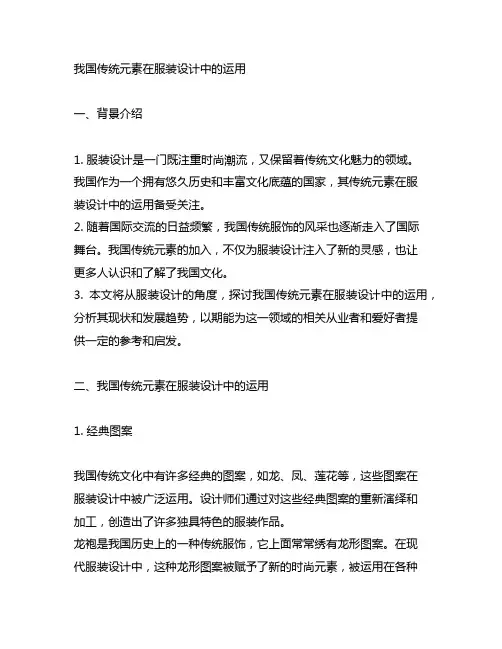 我国传统元素在服装设计中的运用

一、背景介绍

1. 服装设计是一门既注重时尚潮流，又保留着传统文化魅力的领域。我国作为一个拥有悠久历史和丰富文化底蕴的国家，其传统元素在服装设计中的运用备受关注。
2. 随着国际交流的日益频繁，我国传统服饰的风采也逐渐走入了国际舞台。我国传统元素的加入，不仅为服装设计注入了新的灵感，也让更多人认识和了解了我国文化。
3. 本文将从服装设计的角度，探讨我国传统元素在服装设计中的运用，分析其现状和发展趋势，以期能为这一领域的相关从业者和爱好者提供一定的参考和启发。

二、我国传统元素在服装设计中的运用

1. 经典图案

我国传统文化中有许多经典的图案，如龙、凤、莲花等，这些图案在服装设计中被广泛运用。设计师们通过对这些经典图案的重新演绎和加工，创造出了许多独具特色的服装作品。
龙袍是我国历史上的一种传统服饰，它上面常常绣有龙形图案。在现代服装设计中，这种龙形图案被赋予了新的时尚元素，被运用在各种